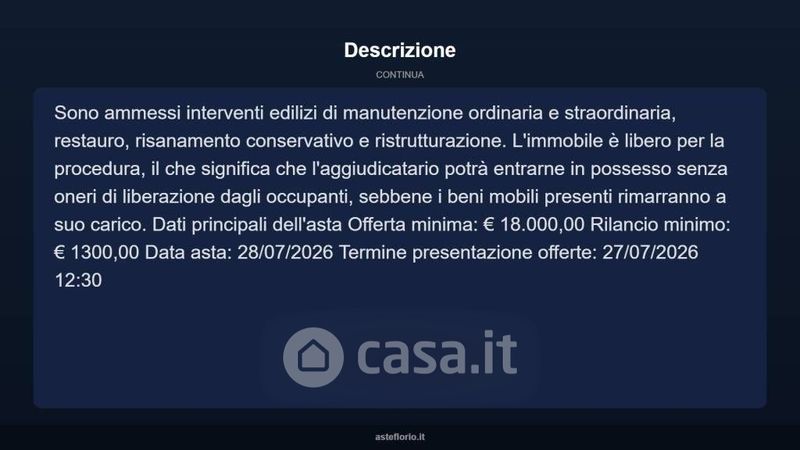 Descrizione

CONTINUA

Sono ammessi interventi edilizi di manutenzione ordinaria e straordinaria, restauro, risanamento conservativo e ristrutturazione. L'immobile è libero per la procedura, il che significa che l'aggiudicatario potrà entrarne in possesso senza oneri di liberazione dagli occupanti, sebbene i beni mobili presenti rimarranno a suo carico. Dati principali dell'asta Offerta minima: € 18.000,00 Rilancio minimo: € 1300,00 Data asta: 28/07/2026 Termine presentazione offerte: 27/07/2026 12:30

casa.it

asteflorio.it